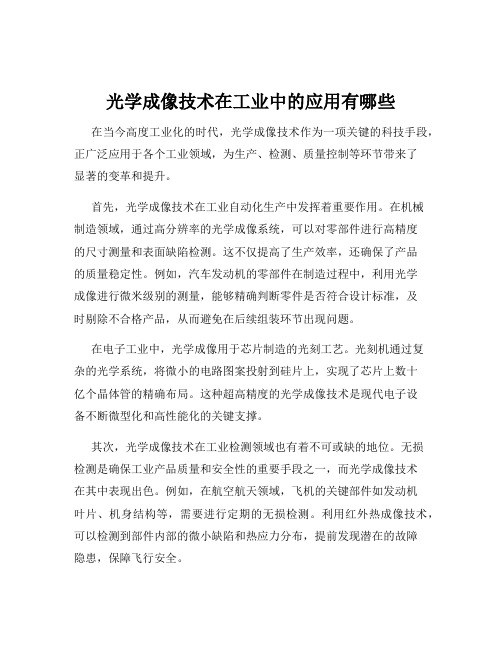 光学成像技术在工业中的应用有哪些

在当今高度工业化的时代，光学成像技术作为一项关键的科技手段，正广泛应用于各个工业领域，为生产、检测、质量控制等环节带来了显著的变革和提升。

首先，光学成像技术在工业自动化生产中发挥着重要作用。在机械制造领域，通过高分辨率的光学成像系统，可以对零部件进行高精度的尺寸测量和表面缺陷检测。这不仅提高了生产效率，还确保了产品的质量稳定性。例如，汽车发动机的零部件在制造过程中，利用光学成像进行微米级别的测量，能够精确判断零件是否符合设计标准，及时剔除不合格产品，从而避免在后续组装环节出现问题。

在电子工业中，光学成像用于芯片制造的光刻工艺。光刻机通过复杂的光学系统，将微小的电路图案投射到硅片上，实现了芯片上数十亿个晶体管的精确布局。这种超高精度的光学成像技术是现代电子设备不断微型化和高性能化的关键支撑。

其次，光学成像技术在工业检测领域也有着不可或缺的地位。无损检测是确保工业产品质量和安全性的重要手段之一，而光学成像技术在其中表现出色。例如，在航空航天领域，飞机的关键部件如发动机叶片、机身结构等，需要进行定期的无损检测。利用红外热成像技术，可以检测到部件内部的微小缺陷和热应力分布，提前发现潜在的故障隐患，保障飞行安全。